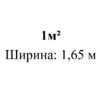 1м²
Ширина: 1,65 м